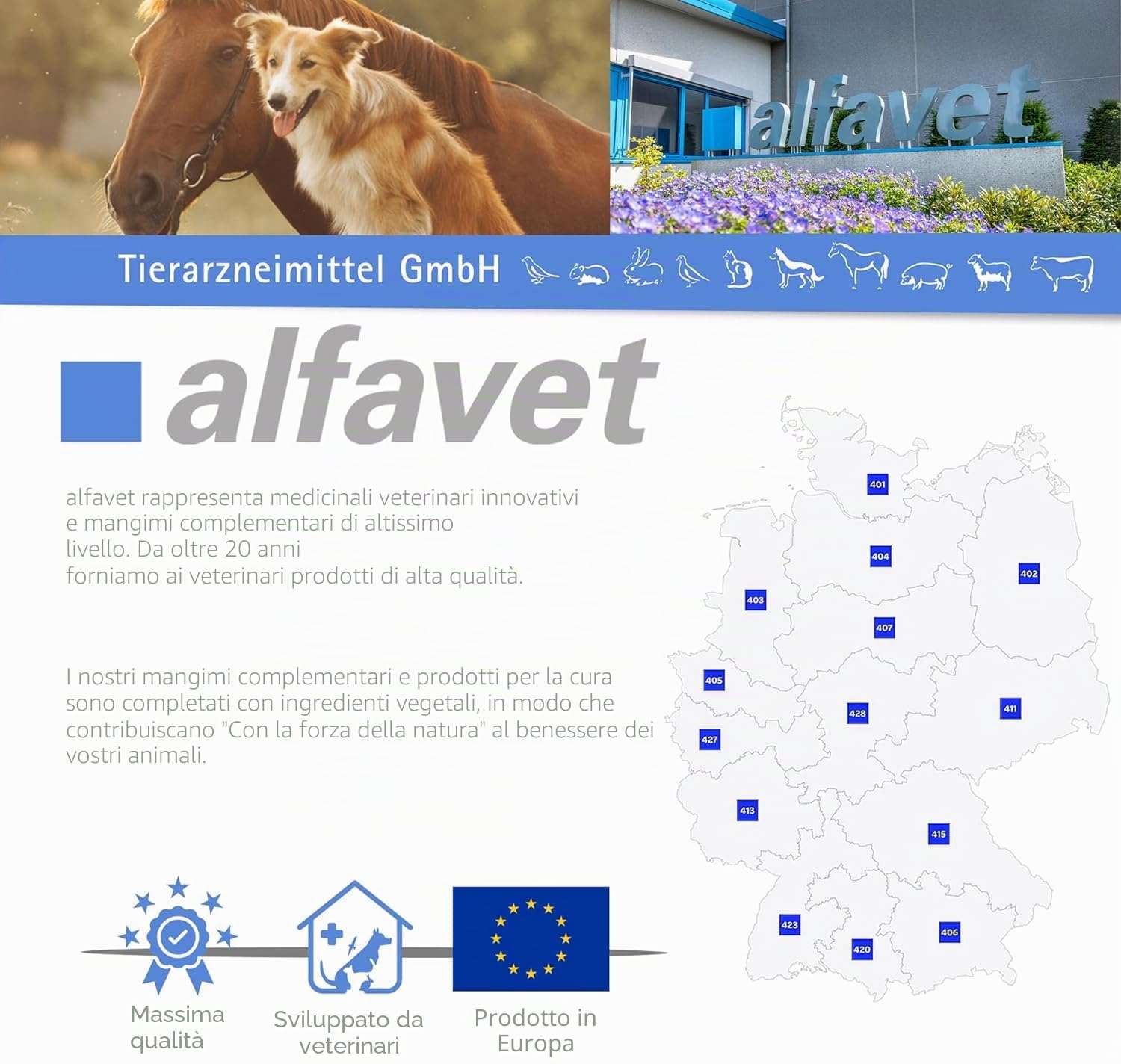 alfavet

Tierarzneimittel GmbH

alfavet

alfavet rappresenta medicinali veterinari innovativi e mangimi complementari di altissimo livello. Da oltre 20 anni forniamo ai veterinari prodotti di alta qualità.

I nostri mangimi complementari e prodotti per la cura sono completati con ingredienti vegetali, in modo che contribuiscano "Con la forza della natura" al benessere dei vostri animali.

401
404
402
403
407
405
428
411
427
413
415
423
420
406

Massima qualità

Sviluppato da veterinari

Prodotto in Europa